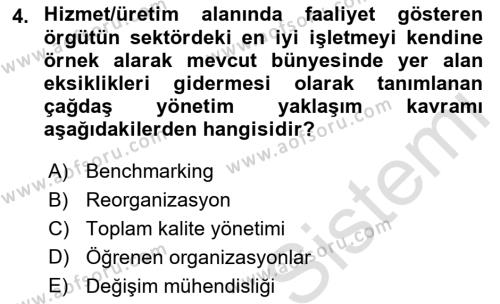 4. Hizmet/üretim alanında faaliyet gösteren örgütün sektördeki en iyi işletmeyi kendine örnek alarak mevcut bünyesinde yer alan eksiklikleri gidermesi olarak tanımlanan çağdaş yönetim yaklaşım kavramı aşağıdakilerden hangisidir?

A) Benchmarking
B) Reorganizasyon
C) Toplam kalite yönetimi
D) Öğrenen organizasyonlar
E) Değişim mühendisliği

www.aofsoru.com
Sistemi